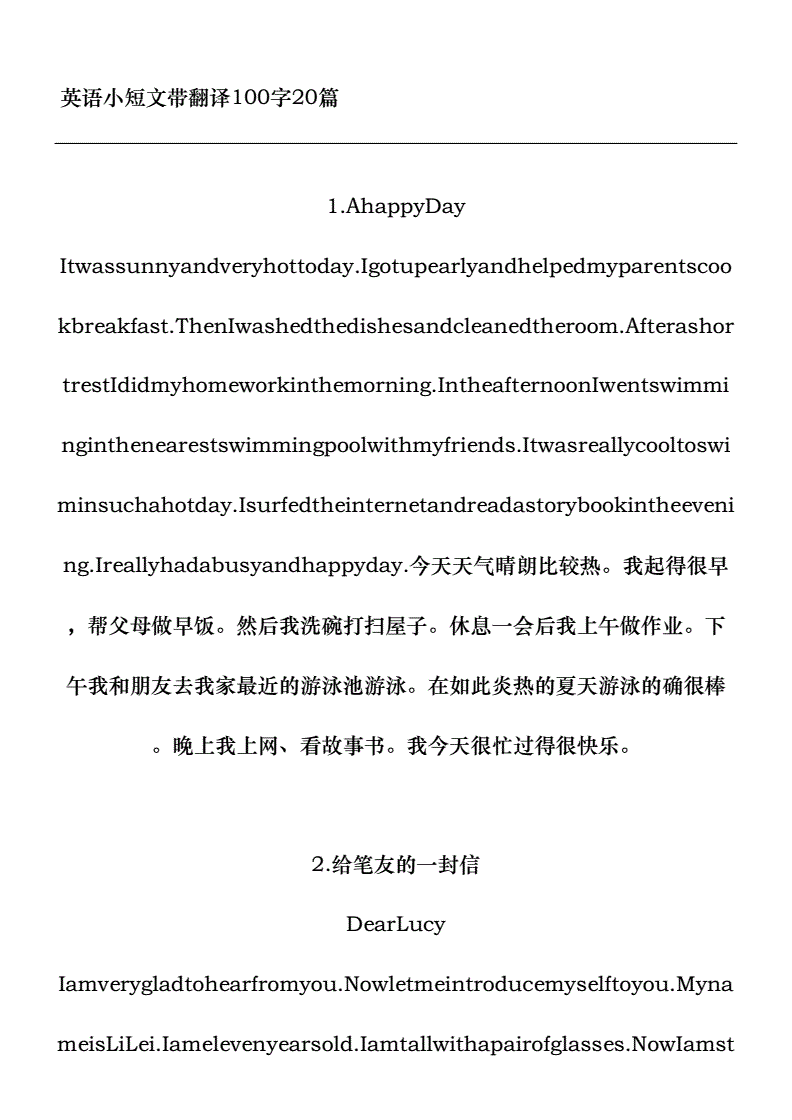 英语小短文带翻译100字20篇

1.AhappyDay

Itwassunnyandveryhottoday.Igotupearlyandhelpedmyparentscookbreakfast.ThenIwashedthedishesandcleanedtheroom.AfterashortrestIdidmyhomeworkinthemorning.IntheafternoonIwentswimminginthenearestswimmingpoolwithmyfriends.Itwasreallycooltoswiminsuchahotday.Isurfedtheinternetandreadastorybookintheevening.Ireallyhadabusyandhappyday.今天天气晴朗比较热。我起得很早，帮父母做早饭。然后我洗碗打扫屋子。休息一会后我上午做作业。下午我和朋友去我家最近的游泳池游泳。在如此炎热的夏天游泳的确很棒。晚上我上网、看故事书。我今天很忙过得很快乐。

2.给笔友的一封信

DearLucy

Iamverygladtohearfromyou.Nowletmeintroducemyselftoyou.MynameisLiLei.Iamelevenyearsold.Iamtallwithapairofglasses.NowIamst